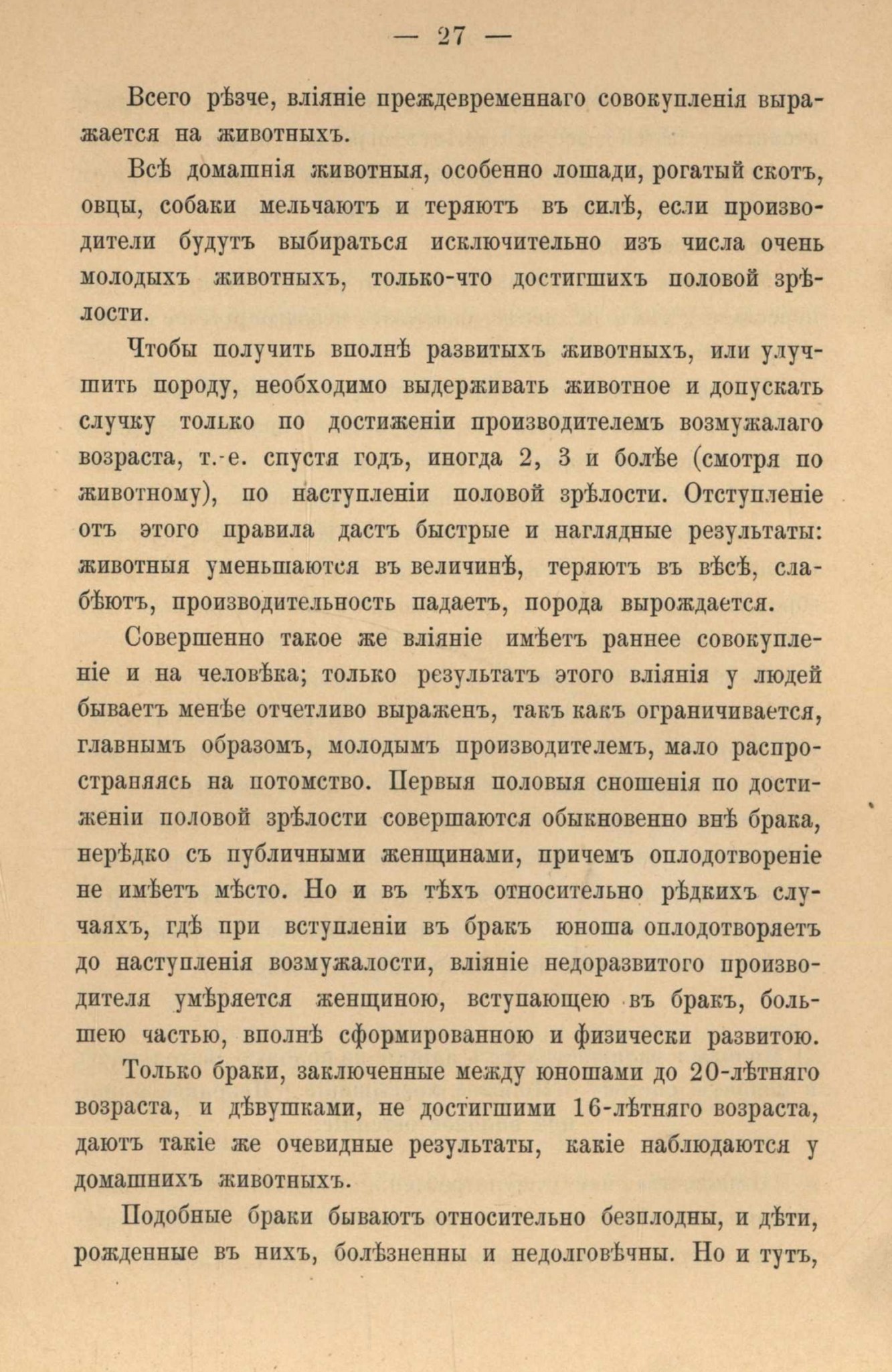 — 27 —

Всего рѣзче, вліяніе преждевременнаго совокупленія выражается на животныхъ.

Всѣ домашнія животныя, особенно лошади, рогатый скотъ, овцы, собаки мельчаютъ и теряютъ въ силѣ, если производители будутъ выбираться исключительно изъ числа очень молодыхъ животныхъ, только-что достигшихъ половой зрѣлости.

Чтобы получить вполнѣ развитыхъ животныхъ, или улучшить породу, необходимо выдерживать животное и допускать случку только по достиженіи производителемъ возмужалаго возраста, т.-е. спустя годъ, иногда 2, 3 и болѣе (смотря по животному), по наступленіи половой зрѣлости. Отступленіе отъ этого правила дастъ быстрые и наглядные результаты: животныя уменьшаются въ величинѣ, теряютъ въ вѣсѣ, слабѣютъ, производительность падаетъ, порода вырождается.

Совершенно такое же вліяніе имѣетъ раннее совокупленіе и на человѣка; только результатъ этого вліянія у людей бываетъ менѣе отчетливо выраженъ, такъ какъ ограничивается, главнымъ образомъ, молодымъ производителемъ, мало распространяясь на потомство. Первыя половыя сношенія по достиженіи половой зрѣлости совершаются обыкновенно внѣ брака, нерѣдко съ публичными женщинами, причемъ оплодотвореніе не имѣетъ мѣсто. Но и въ тѣхъ относительно рѣдкихъ случаяхъ, гдѣ при вступленіи въ бракъ юноша оплодотворяетъ до наступленія возмужалости, вліяніе недоразвитого производителя умѣряется женщиною, вступающею въ бракъ, большею частью, вполнѣ сформированною и физически развитою.

Только браки, заключенные между юношами до 20-лѣтняго возраста, и дѣвушками, не достигшими 16-лѣтняго возраста, даютъ такіе же очевидные результаты, какіе наблюдаются у домашнихъ животныхъ.

Подобные браки бываютъ относительно безплодны, и дѣти, рожденные въ нихъ, болѣзненны и недолговѣчны. Но и тутъ,